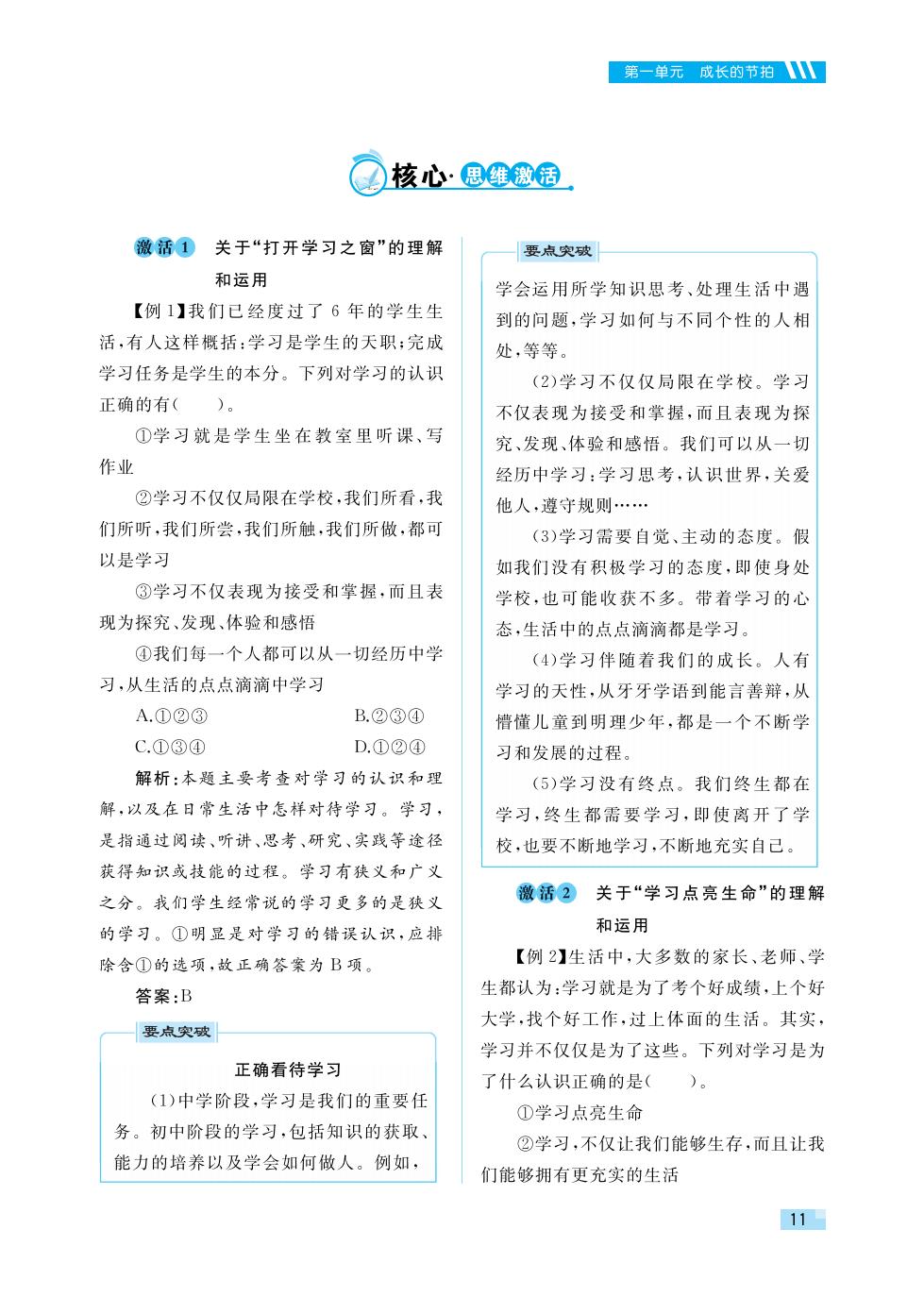 第一单元　成长的节拍

核心·思维激活

激活1　关于“打开学习之窗”的理解和运用

【例1】我们已经度过了6年的学生生活，有人这样概括：学习是学生的天职；完成学习任务是学生的本分。下列对学习的认识正确的有(　　)。

①学习就是学生坐在教室里听课、写作业

②学习不仅仅局限在学校，我们所看，我们所听，我们所尝，我们所触，我们所做，都可以是学习

③学习不仅表现为接受和掌握，而且表现为探究、发现、体验和感悟

④我们每一个人都可以从一切经历中学习，从生活的点点滴滴中学习

A.①②③　　B.②③④

C.①③④　　D.①②④

解析：本题主要考查对学习的认识和理解，以及在日常生活中怎样对待学习。学习，是指通过阅读、听讲、思考、研究、实践等途径获得知识或技能的过程。学习有狭义和广义之分。我们学生经常说的学习更多的是狭义的学习。①明显是对学习的错误认识，应排除含①的选项，故正确答案为B项。

答案：B

要点突破

正确看待学习

(1)中学阶段，学习是我们的重要任务。初中阶段的学习，包括知识的获取、能力的培养以及学会如何做人。例如，

要点突破

学会运用所学知识思考、处理生活中遇到的问题，学习如何与不同个性的人相处，等等。

(2)学习不仅仅局限在学校。学习不仅表现为接受和掌握，而且表现为探究、发现、体验和感悟。我们可以从一切经历中学习：学习思考，认识世界，关爱他人，遵守规则……

(3)学习需要自觉、主动的态度。假如我们没有积极学习的态度，即使身处学校，也可能收获不多。带着学习的心态，生活中的点点滴滴都是学习。

(4)学习伴随着我们的成长。人有学习的天性，从牙牙学语到能言善辩，从懵懂儿童到明理少年，都是一个不断学习和发展的过程。

(5)学习没有终点。我们终生都在学习，终生都需要学习，即使离开了学校，也要不断地学习，不断地充实自己。

激活2　关于“学习点亮生命”的理解和运用

【例2】生活中，大多数的家长、老师、学生都认为：学习就是为了考个好成绩，上个好大学，找个好工作，过上体面的生活。其实，学习并不仅仅是为了这些。下列对学习是为了什么认识正确的是(　　)。

①学习点亮生命

②学习，不仅让我们能够生存，而且让我们能够拥有更充实的生活

11